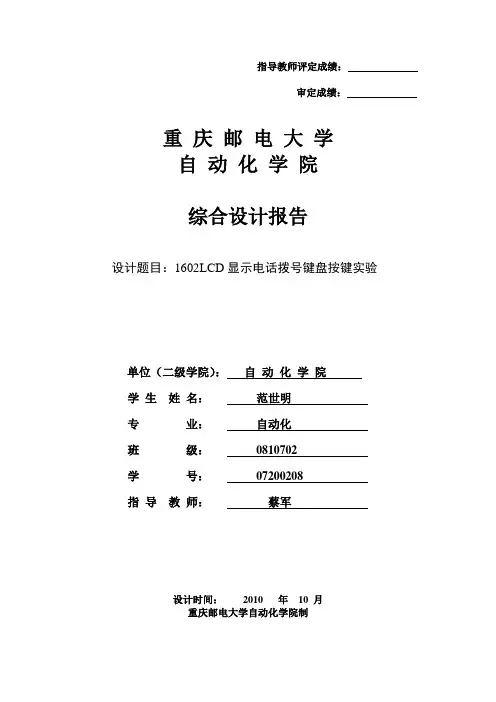 指导教师评定成绩：

审定成绩：

重 庆 邮 电 大 学
自 动 化 学 院

综合设计报告

设计题目：1602LCD 显示电话拨号键盘按键实验

单位（二级学院）： 自 动 化 学 院
学 生 姓 名： 范世明
专 业： 自动化
班 级： 0810702
学 号： 07200208
指 导 教 师： 蔡军

设计时间： 2010 年 10 月
重庆邮电大学自动化学院制